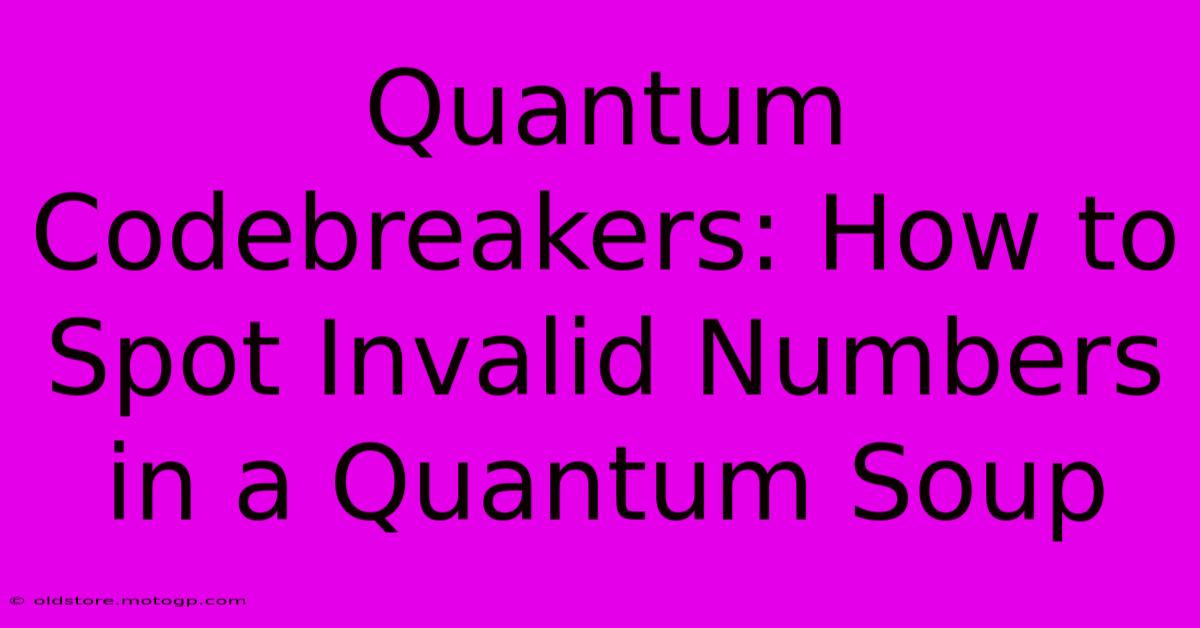 Quantum Codebreakers: How to Spot Invalid Numbers in a Quantum Soup

© oldstore.motogp.com